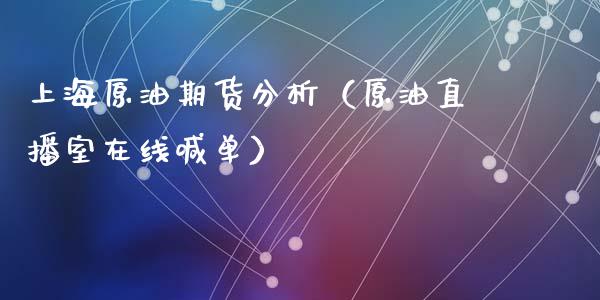 上海原油期货分析（原油直播室在线喊单）